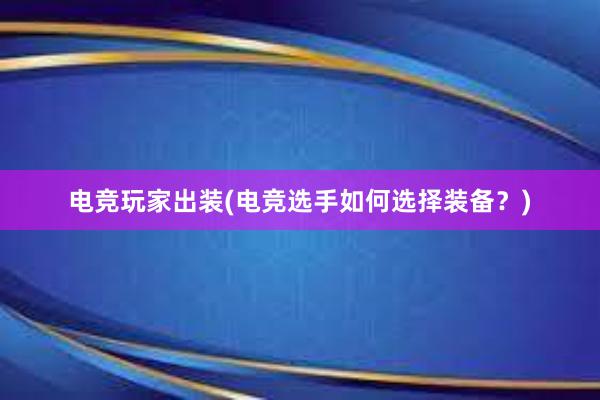 电竞玩家出装(电竞选手如何选择装备？)